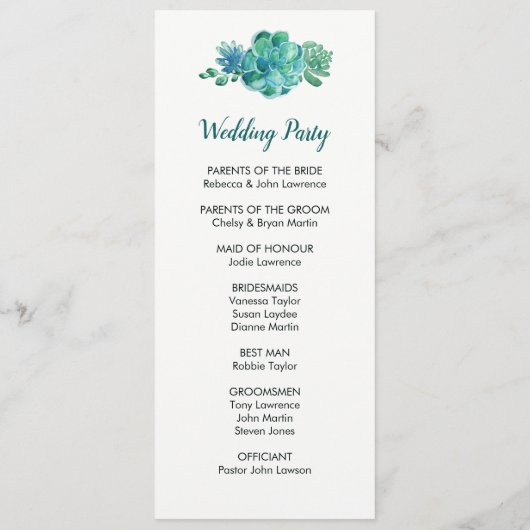 Wedding Party

PARENTS OF THE BRIDE
Rebecca & John Lawrence

PARENTS OF THE GROOM
Chelsy & Bryan Martin

MAID OF HONOUR
Jodie Lawrence

BRIDESMAIDS
Vanessa Taylor
Susan Laydee
Dianne Martin

BEST MAN
Robbie Taylor

GROOMSMEN
Tony Lawrence
John Martin
Steven Jones

OFFICIANT
Pastor John Lawson